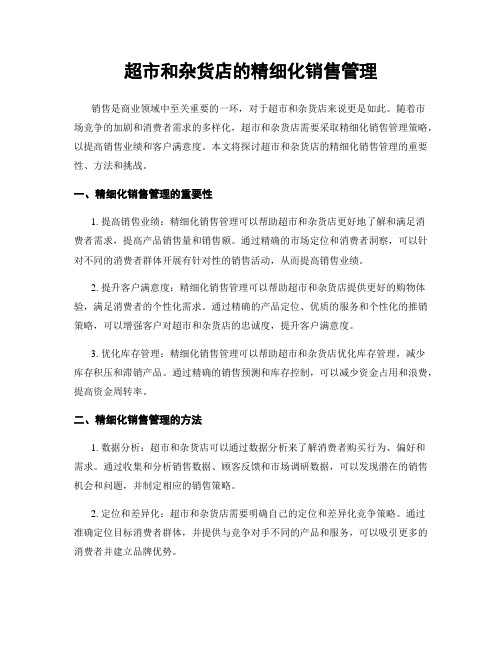 超市和杂货店的精细化销售管理

销售是商业领域中至关重要的一环，对于超市和杂货店来说更是如此。随着市场竞争的加剧和消费者需求的多样化，超市和杂货店需要采取精细化销售管理策略，以提高销售业绩和客户满意度。本文将探讨超市和杂货店的精细化销售管理的重要性、方法和挑战。

一、精细化销售管理的重要性

1. 提高销售业绩：精细化销售管理可以帮助超市和杂货店更好地了解和满足消费者需求，提高产品销售量和销售额。通过精确的市场定位和消费者洞察，可以针对不同的消费者群体开展有针对性的销售活动，从而提高销售业绩。

2. 提升客户满意度：精细化销售管理可以帮助超市和杂货店提供更好的购物体验，满足消费者的个性化需求。通过精确的产品定位、优质的服务和个性化的推销策略，可以增强客户对超市和杂货店的忠诚度，提升客户满意度。

3. 优化库存管理：精细化销售管理可以帮助超市和杂货店优化库存管理，减少库存积压和滞销产品。通过精确的销售预测和库存控制，可以减少资金占用和浪费，提高资金周转率。

二、精细化销售管理的方法

1. 数据分析：超市和杂货店可以通过数据分析来了解消费者购买行为、偏好和需求。通过收集和分析销售数据、顾客反馈和市场调研数据，可以发现潜在的销售机会和问题，并制定相应的销售策略。

2. 定位和差异化：超市和杂货店需要明确自己的定位和差异化竞争策略。通过准确定位目标消费者群体，并提供与竞争对手不同的产品和服务，可以吸引更多的消费者并建立品牌优势。